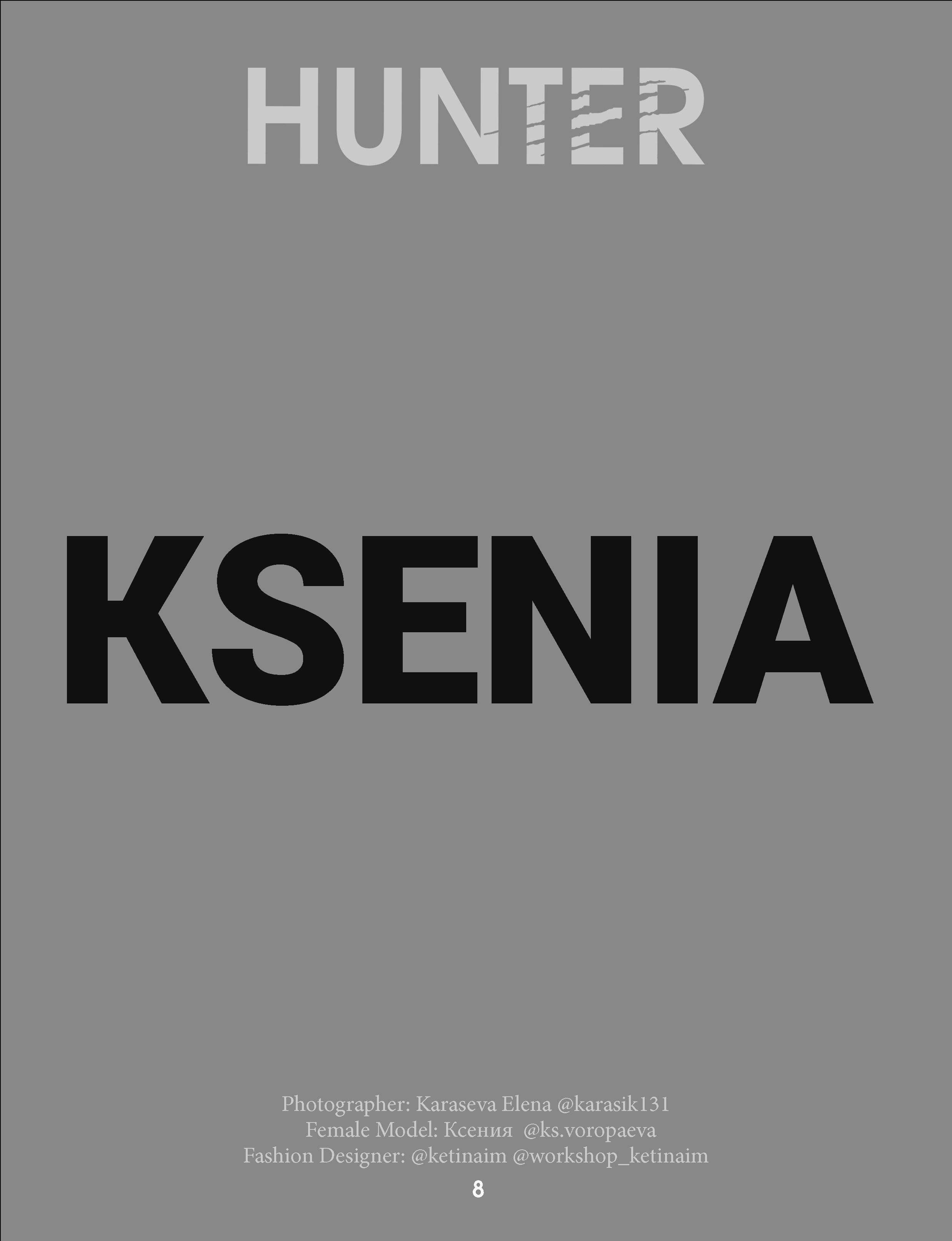 HUNTER

KSENIA

Photographer: Karaseva Elena @karasik131
Female Model: Ксения @ks.voropaeva
Fashion Designer: @ketinaim @workshop_ketinaim

8